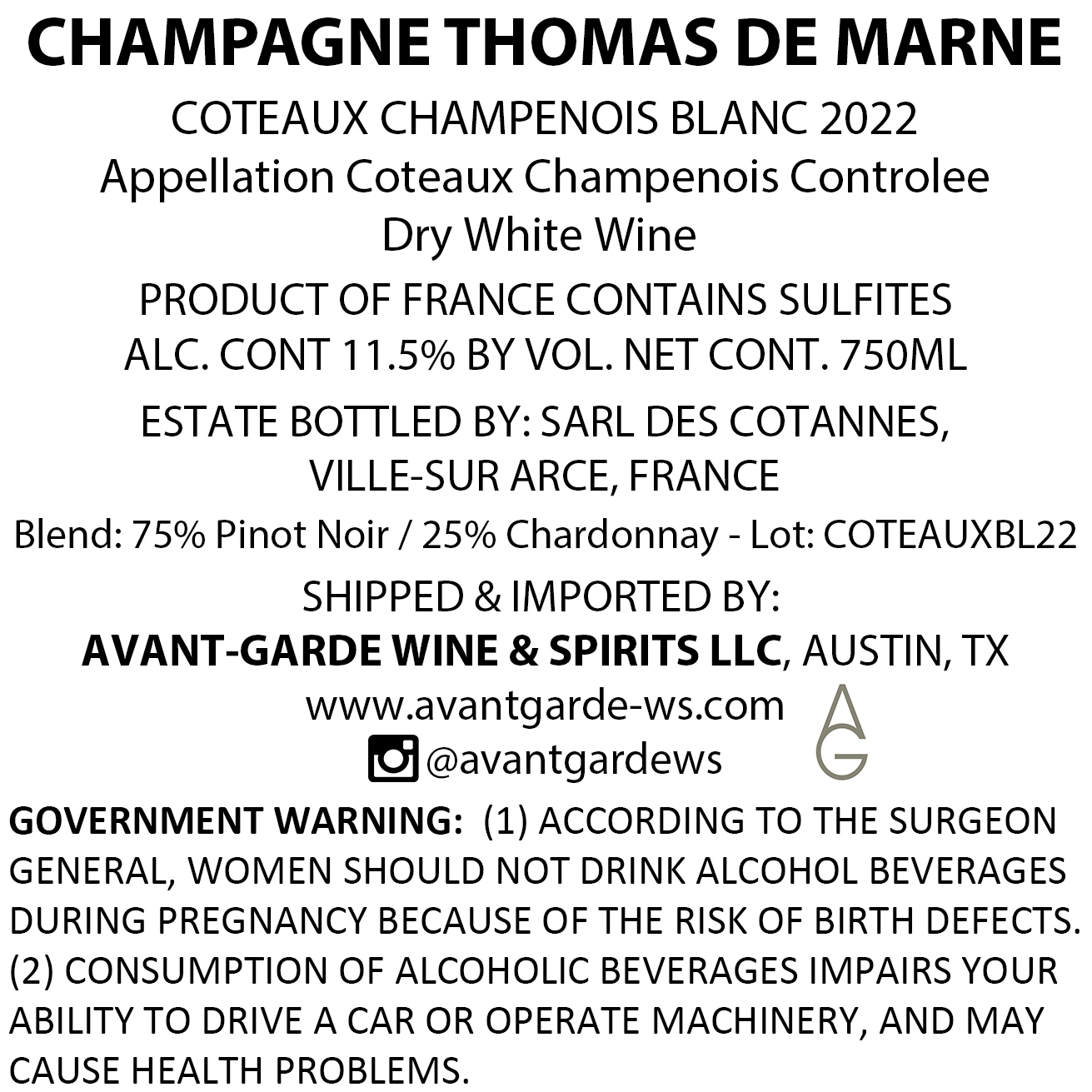 CHAMPAGNE THOMAS DE MARNE

COTEAUX CHAMPENOIS BLANC 2022
Appellation Coteaux Champenois Controlee
Dry White Wine

PRODUCT OF FRANCE CONTAINS SULFITES
ALC. CONT 11.5% BY VOL. NET CONT. 750ML

ESTATE BOTTLED BY: SARL DES COTANNES,
VILLE-SUR ARCE, FRANCE

Blend: 75% Pinot Noir / 25% Chardonnay - Lot: COTEAUXBL22

SHIPPED & IMPORTED BY:
AVANT-GARDE WINE & SPIRITS LLC, AUSTIN, TX
www.avantgarde-ws.com
@avantgardews

AG

GOVERNMENT WARNING: (1) ACCORDING TO THE SURGEON GENERAL, WOMEN SHOULD NOT DRINK ALCOHOL BEVERAGES DURING PREGNANCY BECAUSE OF THE RISK OF BIRTH DEFECTS. (2) CONSUMPTION OF ALCOHOLIC BEVERAGES IMPAIRS YOUR ABILITY TO DRIVE A CAR OR OPERATE MACHINERY, AND MAY CAUSE HEALTH PROBLEMS.